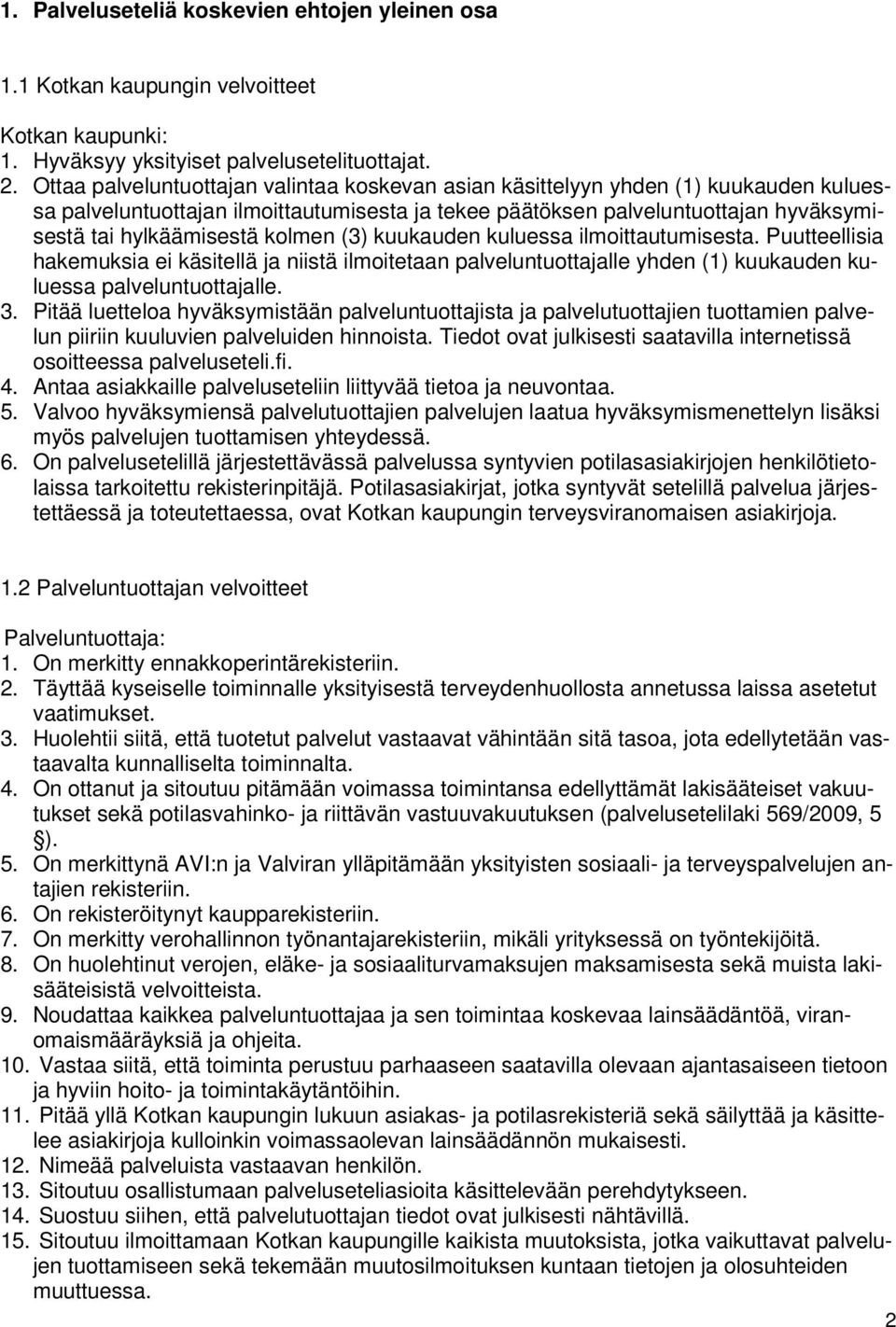 1. Palveluseteliä koskevien ehtojen yleinen osa

1.1 Kotkan kaupungin velvoitteet

Kotkan kaupunki:
1. Hyväksyy yksityiset palvelusetelituottajat.
2. Ottaa palveluntuottajan valintaa koskevan asian käsittelyyn yhden (1) kuukauden kuluessa palveluntuottajan ilmoittautumisesta ja tekee päätöksen palveluntuottajan hyväksymisestä tai hylkäämisestä kolmen (3) kuukauden kuluessa ilmoittautumisesta. Puutteellisia hakemuksia ei käsitellä ja niistä ilmoitetaan palveluntuottajalle yhden (1) kuukauden kuluessa palveluntuottajalle.
3. Pitää luetteloa hyväksymistään palveluntuottajista ja palvelutuottajien tuottamien palvelun piiriin kuuluvien palveluiden hinnoista. Tiedot ovat julkisesti saatavilla internetissä osoitteessa palveluseteli.fi.
4. Antaa asiakkaille palveluseteliin liittyvää tietoa ja neuvontaa.
5. Valvoo hyväksymiensä palvelutuottajien palvelujen laatua hyväksymismenettelyn lisäksi myös palvelujen tuottamisen yhteydessä.
6. On palvelusetelillä järjestettävässä palvelussa syntyvien potilasasiakirjojen henkilötietolaissa tarkoitettu rekisterinpitäjä. Potilasasiakirjat, jotka syntyvät setelillä palvelua järjestettäessä ja toteutettaessa, ovat Kotkan kaupungin terveysviranomaisen asiakirjoja.

1.2 Palveluntuottajan velvoitteet

Palveluntuottaja:
1. On merkitty ennakkoperintärekisteriin.
2. Täyttää kyseiselle toiminnalle yksityisestä terveydenhuollosta annetussa laissa asetetut vaatimukset.
3. Huolehtii siitä, että tuotetut palvelut vastaavat vähintään sitä tasoa, jota edellytetään vastaavalta kunnalliselta toiminnalta.
4. On ottanut ja sitoutuu pitämään voimassa toimintansa edellyttämät lakisääteiset vakuutukset sekä potilasvahinko- ja riittävän vastuuvakuutuksen (palvelusetelilaki 569/2009, 5 §).
5. On merkittynä AVI:n ja Valviran ylläpitämään yksityisten sosiaali- ja terveyspalvelujen antajien rekisteriin.
6. On rekisteröitynyt kaupparekisteriin.
7. On merkitty verohallinnon työnantajarekisteriin, mikäli yrityksessä on työntekijöitä.
8. On huolehtinut verojen, eläke- ja sosiaaliturvamaksujen maksamisesta sekä muista lakisääteisistä velvoitteista.
9. Noudattaa kaikkea palveluntuottajaa ja sen toimintaa koskevaa lainsäädäntöä, viranomaismääräyksiä ja ohjeita.
10. Vastaa siitä, että toiminta perustuu parhaaseen saatavilla olevaan ajantasaiseen tietoon ja hyviin hoito- ja toimintakäytäntöihin.
11. Pitää yllä Kotkan kaupungin lukuun asiakas- ja potilasrekisteriä sekä säilyttää ja käsittelee asiakirjoja kulloinkin voimassaolevan lainsäädännön mukaisesti.
12. Nimeää palveluista vastaavan henkilön.
13. Sitoutuu osallistumaan palveluseteliasioita käsittelevään perehdytykseen.
14. Suostuu siihen, että palvelutuottajan tiedot ovat julkisesti nähtävillä.
15. Sitoutuu ilmoittamaan Kotkan kaupungille kaikista muutoksista, jotka vaikuttavat palvelujen tuottamiseen sekä tekemään muutosilmoituksen kuntaan tietojen ja olosuhteiden muuttuessa.

2